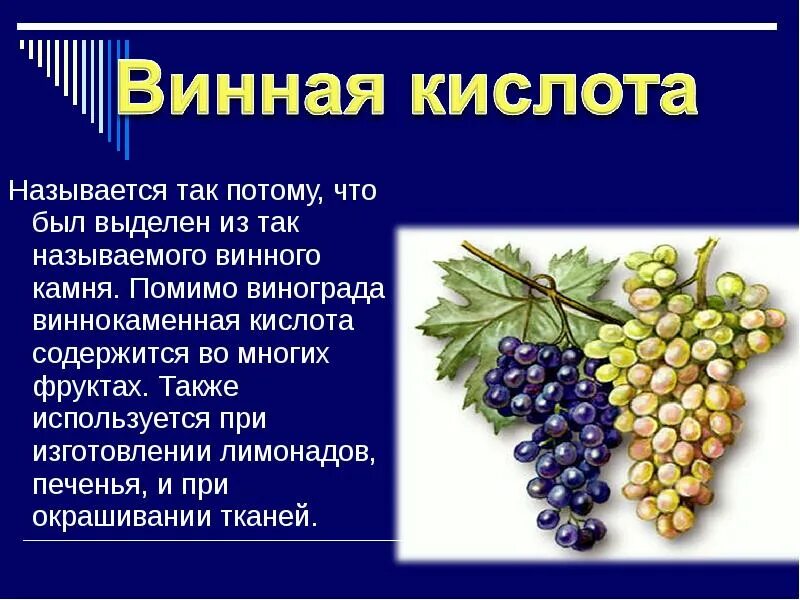 Винная кислота

Называется так потому, что был выделен из так называемого винного камня. Помимо винограда виннокаменная кислота содержится во многих фруктах. Также используется при изготовлении лимонадов, печенья, и при окрашивании тканей.